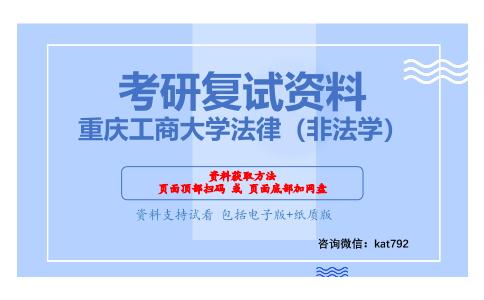 考研复试资料
重庆工商大学法律（非法学）

资料获取方法
页面顶部扫码 或 页面底部加网盘

资料支持试看 包括电子版+纸质版

咨询微信：kat792